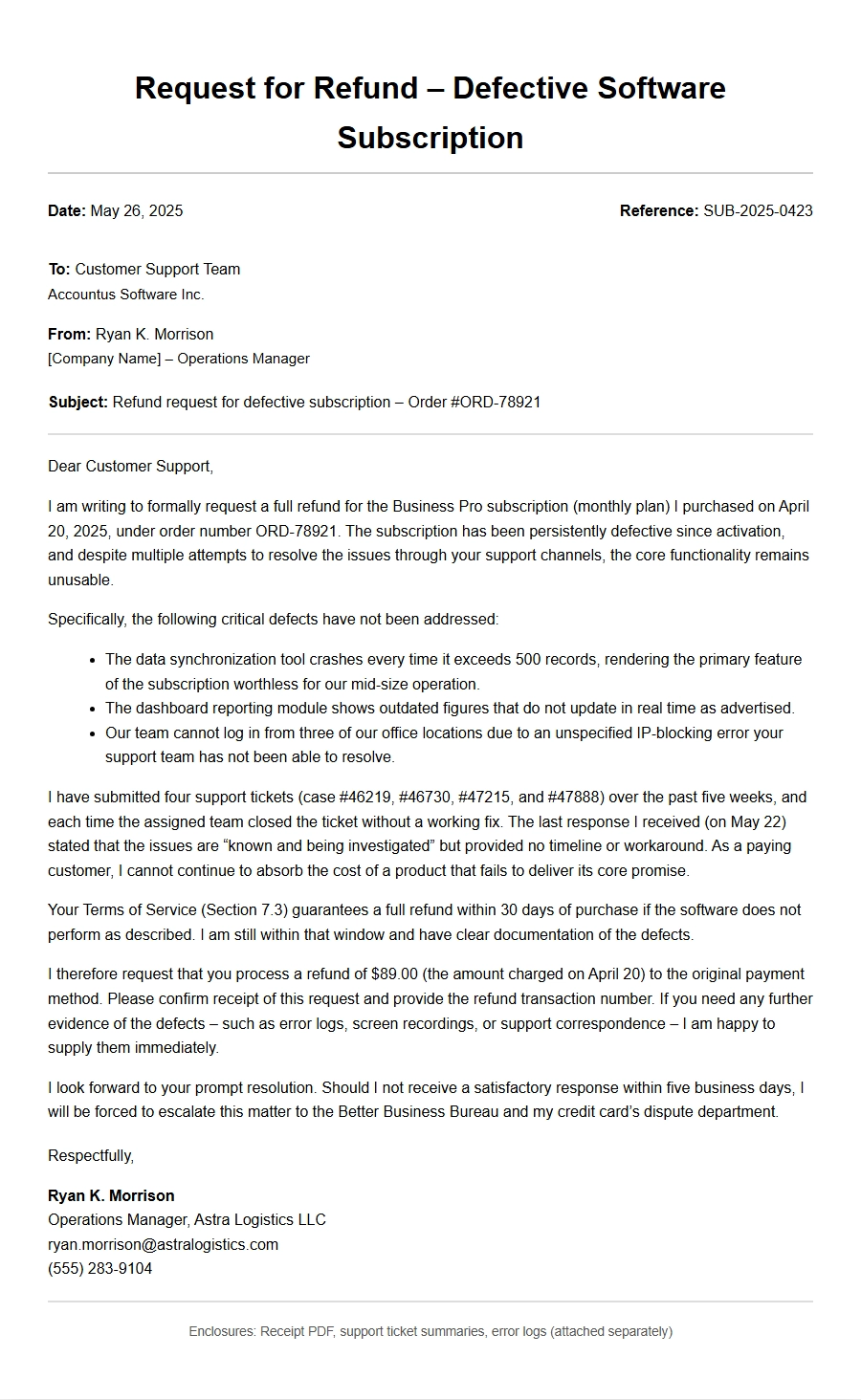 Request for Refund – Defective Software Subscription

Date: May 26, 2025

Reference: SUB-2025-0423

To: Customer Support Team
Accountus Software Inc.

From: Ryan K. Morrison
[Company Name] – Operations Manager

Subject: Refund request for defective subscription – Order #ORD-78921

Dear Customer Support,

I am writing to formally request a full refund for the Business Pro subscription (monthly plan) I purchased on April 20, 2025, under order number ORD-78921. The subscription has been persistently defective since activation, and despite multiple attempts to resolve the issues through your support channels, the core functionality remains unusable.

Specifically, the following critical defects have not been addressed:

• The data synchronization tool crashes every time it exceeds 500 records, rendering the primary feature of the subscription worthless for our mid-size operation.
• The dashboard reporting module shows outdated figures that do not update in real time as advertised.
• Our team cannot log in from three of our office locations due to an unspecified IP-blocking error your support team has not been able to resolve.

I have submitted four support tickets (case #46219, #46730, #47215, and #47888) over the past five weeks, and each time the assigned team closed the ticket without a working fix. The last response I received (on May 22) stated that the issues are "known and being investigated" but provided no timeline or workaround. As a paying customer, I cannot continue to absorb the cost of a product that fails to deliver its core promise.

Your Terms of Service (Section 7.3) guarantees a full refund within 30 days of purchase if the software does not perform as described. I am still within that window and have clear documentation of the defects.

I therefore request that you process a refund of $89.00 (the amount charged on April 20) to the original payment method. Please confirm receipt of this request and provide the refund transaction number. If you need any further evidence of the defects – such as error logs, screen recordings, or support correspondence – I am happy to supply them immediately.

I look forward to your prompt resolution. Should I not receive a satisfactory response within five business days, I will be forced to escalate this matter to the Better Business Bureau and my credit card's dispute department.

Respectfully,

Ryan K. Morrison
Operations Manager, Astra Logistics LLC
ryan.morrison@astralogistics.com
(555) 283-9104

Enclosures: Receipt PDF, support ticket summaries, error logs (attached separately)